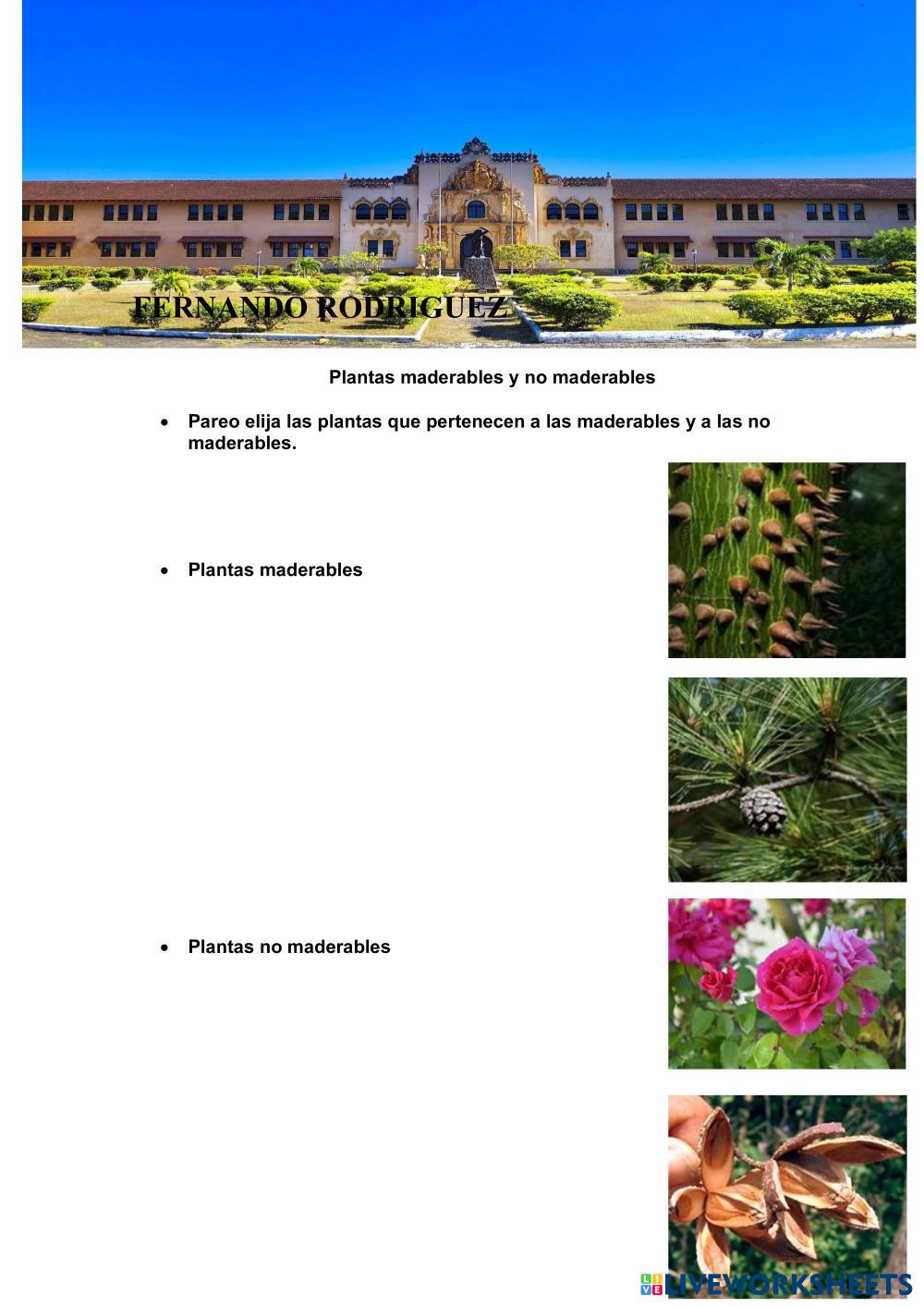 FERNANDO RODRIGUEZ

Plantas maderables y no maderables

• Pareo elija las plantas que pertenecen a las maderables y a las no maderables.

• Plantas maderables

• Plantas no maderables

LIVEWORKSHEETS